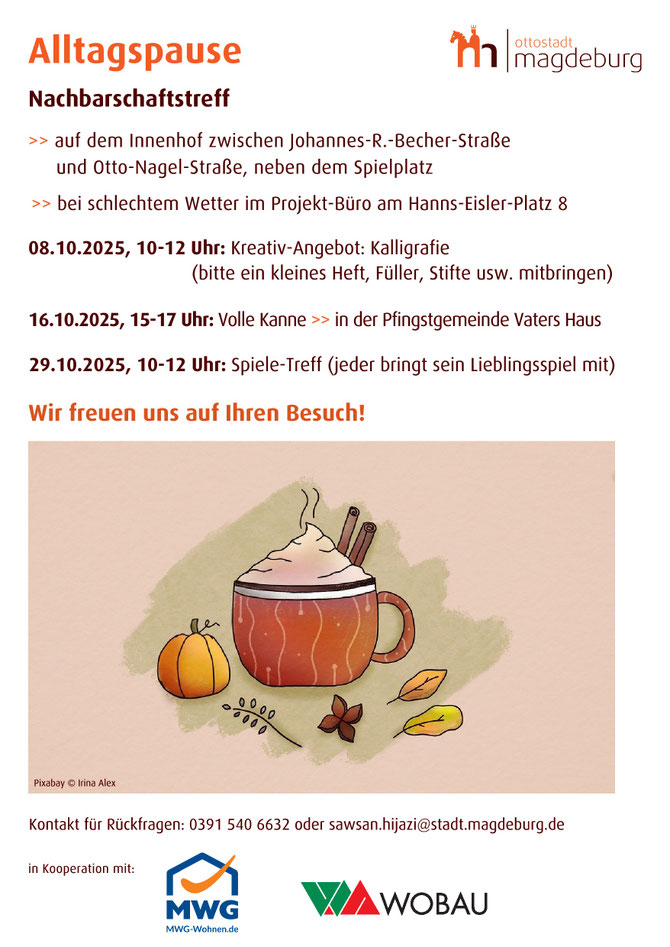 Alltagspause

ottostadt magdeburg

Nachbarschaftstreff

>> auf dem Innenhof zwischen Johannes-R.-Becher-Straße und Otto-Nagel-Straße, neben dem Spielplatz

>> bei schlechtem Wetter im Projekt-Büro am Hanns-Eisler-Platz 8

08.10.2025, 10-12 Uhr: Kreativ-Angebot: Kalligrafie (bitte ein kleines Heft, Füller, Stifte usw. mitbringen)

16.10.2025, 15-17 Uhr: Volle Kanne >> in der Pfingstgemeinde Vaters Haus

29.10.2025, 10-12 Uhr: Spiele-Treff (jeder bringt sein Lieblingsspiel mit)

Wir freuen uns auf Ihren Besuch!

Pixabay © Irina Alex

Kontakt für Rückfragen: 0391 540 6632 oder sawsan.hijazi@stadt.magdeburg.de

in Kooperation mit:

MWG
MWG-Wohnen.de

WOBAU